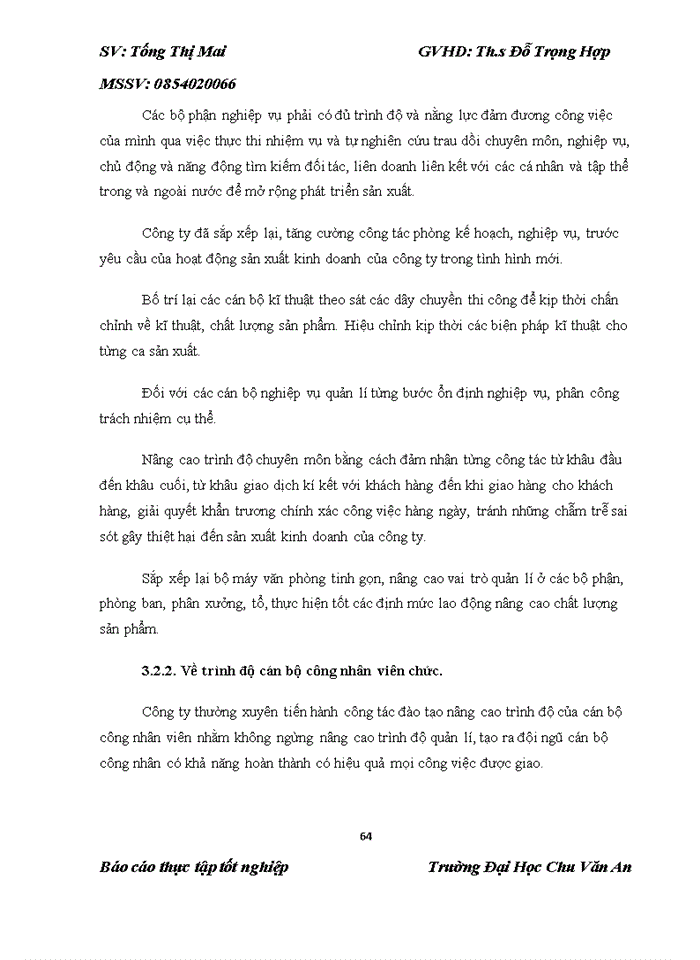 SV: Tống Thị Mai GVHD: Th.s Đỗ Trọng Hợp

MSSV: 0854020066

Các bộ phận nghiệp vụ phải có đủ trình độ và năng lực đảm đương công việc của mình qua việc thực thi nhiệm vụ và tự nghiên cứu trau dồi chuyên môn, nghiệp vụ, chủ động và năng động tìm kiếm đối tác, liên doanh liên kết với các cá nhân và tập thể trong và ngoài nước để mở rộng phát triển sản xuất.

Công ty đã sắp xếp lại, tăng cường công tác phòng kế hoạch, nghiệp vụ, trước yêu cầu của hoạt động sản xuất kinh doanh của công ty trong tình hình mới.

Bố trí lại các cán bộ kĩ thuật theo sát các dây chuyền thi công để kịp thời chấn chỉnh về kĩ thuật, chất lượng sản phẩm. Hiệu chỉnh kịp thời các biện pháp kĩ thuật cho từng ca sản xuất.

Đối với các cán bộ nghiệp vụ quản lí từng bước ổn định nghiệp vụ, phân công trách nhiệm cụ thể.

Nâng cao trình độ chuyên môn bằng cách đảm nhận từng công tác từ khâu đầu đến khâu cuối, từ khâu giao dịch kí kết với khách hàng đến khi giao hàng cho khách hàng, giải quyết khẩn trương chính xác công việc hàng ngày, tránh những chậm trễ sai sót gây thiệt hại đến sản xuất kinh doanh của công ty.

Sắp xếp lại bộ máy văn phòng tinh gọn, nâng cao vai trò quản lí ở các bộ phận, phòng ban, phân xưởng, tổ, thực hiện tốt các định mức lao động nâng cao chất lượng sản phẩm.

3.2.2. Về trình độ cán bộ công nhân viên chức.

Công ty thường xuyên tiến hành công tác đào tạo nâng cao trình độ của cán bộ công nhân viên nhằm không ngừng nâng cao trình độ quản lí, tạo ra đội ngũ cán bộ công nhân có khả năng hoàn thành có hiệu quả mọi công việc được giao.

64

Báo cáo thực tập tốt nghiệp Trường Đại Học Chu Văn An